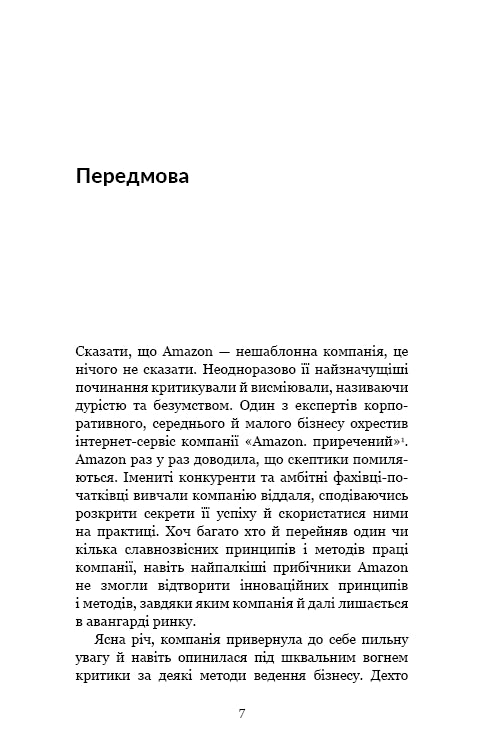 Передмова

Сказати, що Amazon — нешаблонна компанія, це нічого не сказати. Неодноразово її найзначущіші починання критикували й висміювали, називаючи дурістю та безумством. Один з експертів корпоративного, середнього й малого бізнесу охрестив інтернет-сервіс компанії «Amazon. приречений»$^1$. Amazon раз у раз доводила, що скептики помиляються. Імениті конкуренти та амбітні фахівці-початківці вивчали компанію віддаля, сподіваючись розкрити секрети її успіху й скористатися ними на практиці. Хоч багато хто й перейняв один чи кілька славнозвісних принципів і методів праці компанії, навіть найпалкіші прибічники Amazon не змогли відтворити інноваційних принципів і методів, завдяки яким компанія й далі лишається в авангарді ринку.

Ясна річ, компанія привернула до себе пильну увагу й навіть опинилася під шквальним вогнем критики за деякі методи ведення бізнесу. Дехто

7